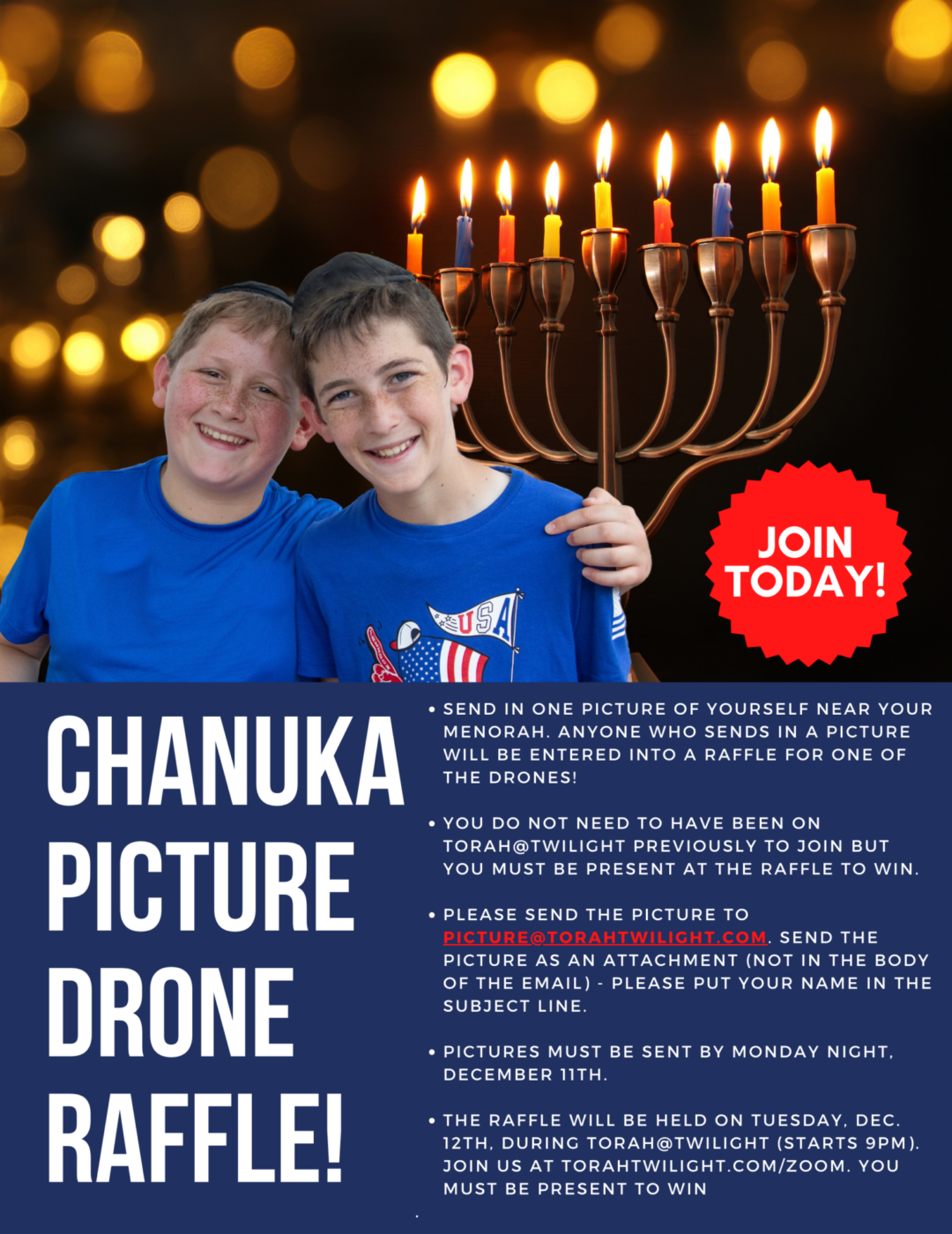 USA

JOIN TODAY!

CHANUKA PICTURE DRONE RAFFLE!

• SEND IN ONE PICTURE OF YOURSELF NEAR YOUR MENORAH. ANYONE WHO SENDS IN A PICTURE WILL BE ENTERED INTO A RAFFLE FOR ONE OF THE DRONES!

• YOU DO NOT NEED TO HAVE BEEN ON TORAH@TWILIGHT PREVIOUSLY TO JOIN BUT YOU MUST BE PRESENT AT THE RAFFLE TO WIN.

• PLEASE SEND THE PICTURE TO PICTURE@TORAHTWILIGHT.COM. SEND THE PICTURE AS AN ATTACHMENT (NOT IN THE BODY OF THE EMAIL) - PLEASE PUT YOUR NAME IN THE SUBJECT LINE.

• PICTURES MUST BE SENT BY MONDAY NIGHT, DECEMBER 11TH.

• THE RAFFLE WILL BE HELD ON TUESDAY, DEC. 12TH, DURING TORAH@TWILIGHT (STARTS 9PM). JOIN US AT TORAHTWILIGHT.COM/ZOOM. YOU MUST BE PRESENT TO WIN